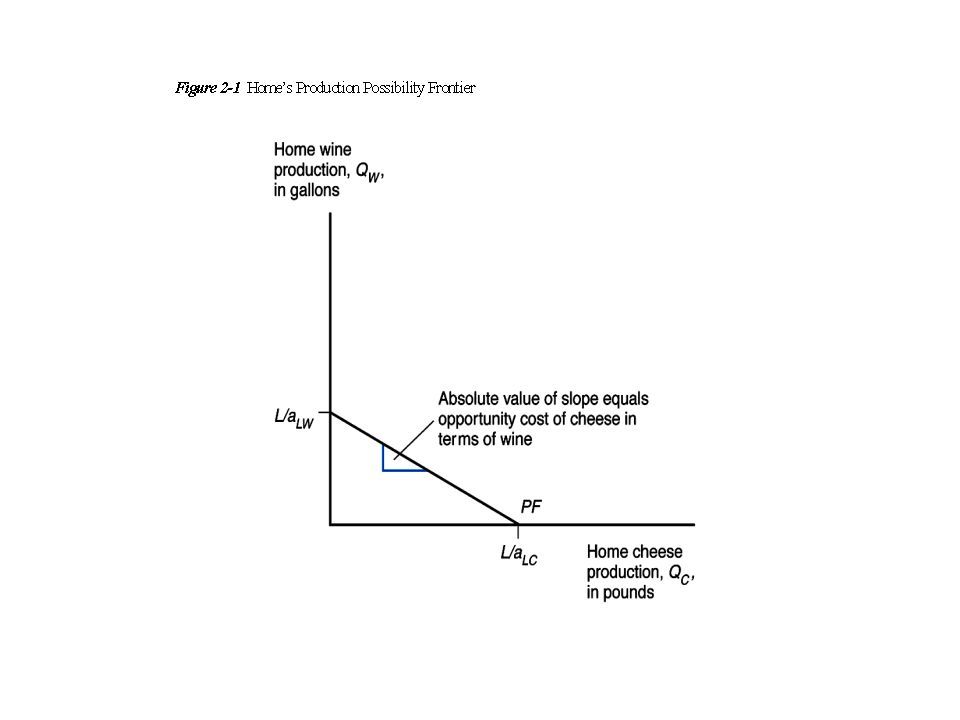 Figure 2-1 Home's Production Possibility Frontier

Home wine production, $Q_W$, in gallons

$L/a_{LW}$

Absolute value of slope equals opportunity cost of cheese in terms of wine

PF

$L/a_{LC}$

Home cheese production, $Q_C$, in pounds